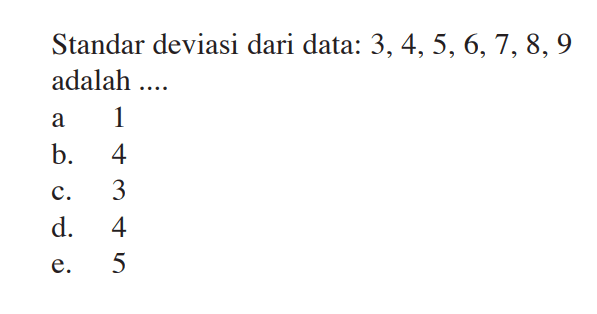 Standar deviasi dari data: 3, 4, 5, 6, 7, 8, 9 adalah ....

a 1
b. 4
c. 3
d. 4
e. 5